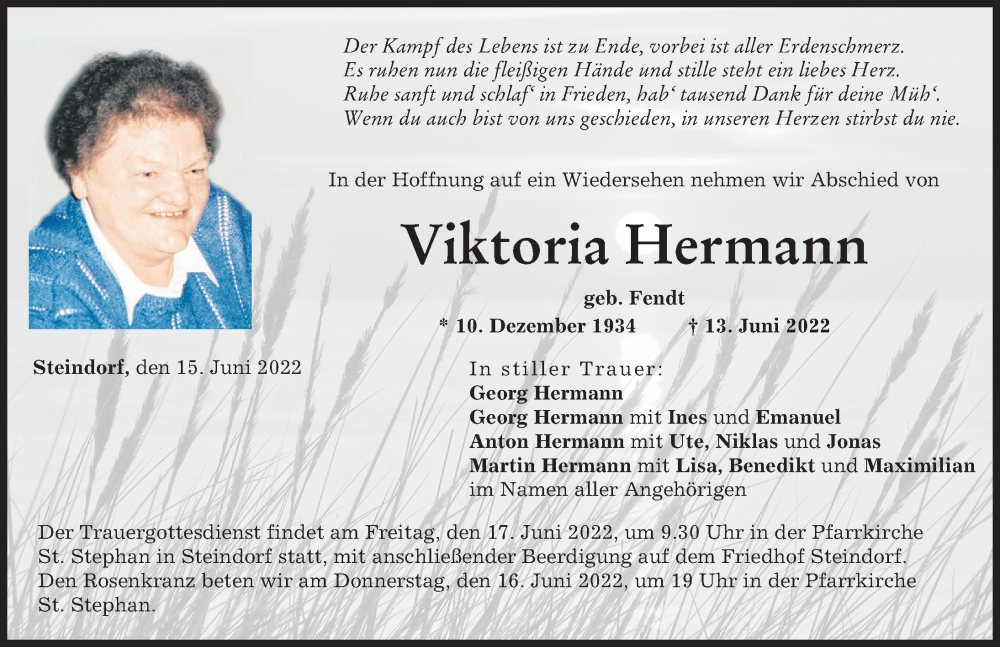 Der Kampf des Lebens ist zu Ende, vorbei ist aller Erdenschmerz.
Es ruhen nun die fleißigen Hände und stille steht ein liebes Herz.
Ruhe sanft und schlaf‘ in Frieden, hab‘ tausend Dank für deine Müh‘.
Wenn du auch bist von uns geschieden, in unseren Herzen stirbst du nie.

In der Hoffnung auf ein Wiedersehen nehmen wir Abschied von

Viktoria Hermann

geb. Fendt

* 10. Dezember 1934 † 13. Juni 2022

Steindorf, den 15. Juni 2022

In stiller Trauer:
Georg Hermann
Georg Hermann mit Ines und Emanuel
Anton Hermann mit Ute, Niklas und Jonas
Martin Hermann mit Lisa, Benedikt und Maximilian
im Namen aller Angehörigen

Der Trauergottesdienst findet am Freitag, den 17. Juni 2022, um 9.30 Uhr in der Pfarrkirche St. Stephan in Steindorf statt, mit anschließender Beerdigung auf dem Friedhof Steindorf. Den Rosenkranz beten wir am Donnerstag, den 16. Juni 2022, um 19 Uhr in der Pfarrkirche St. Stephan.